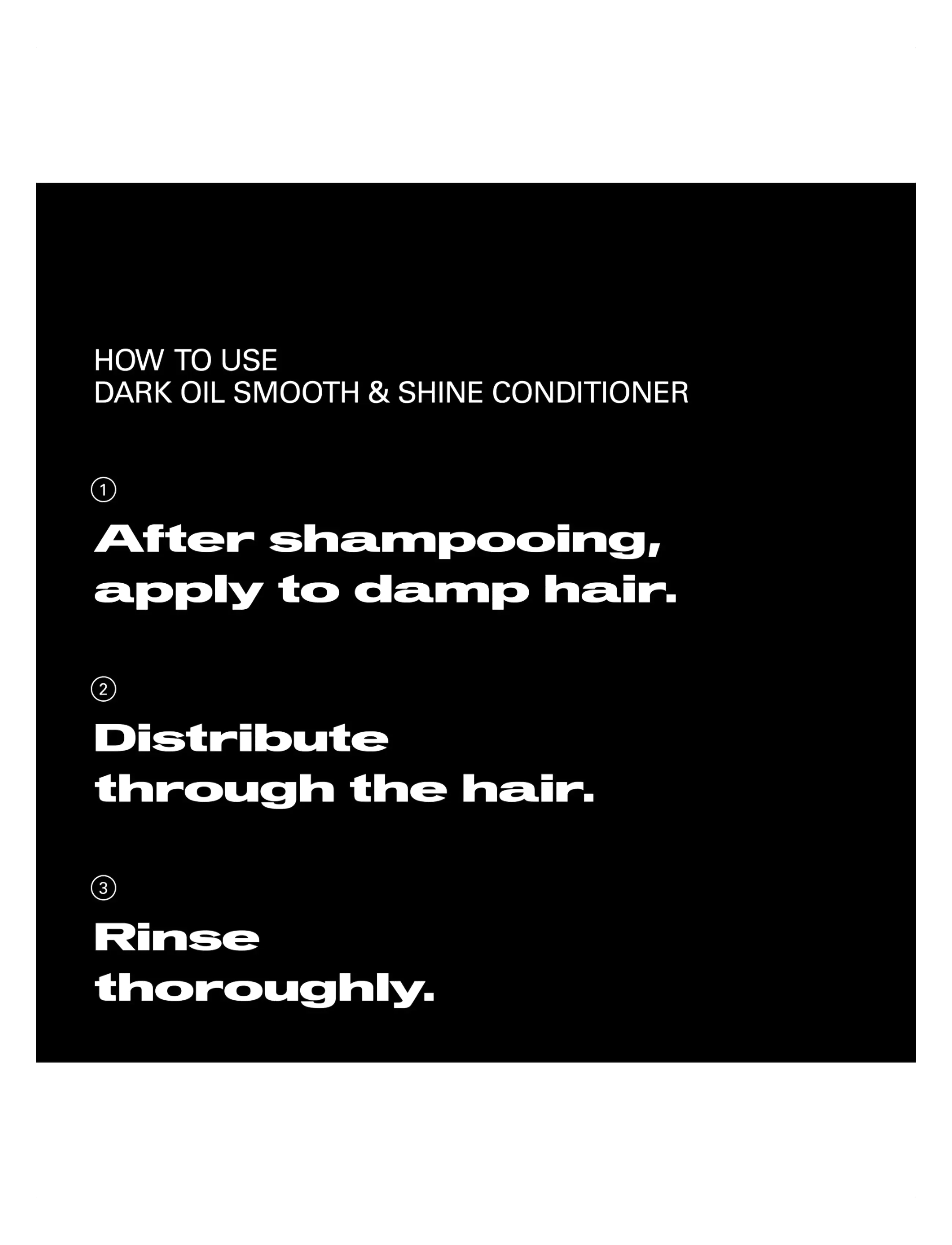 HOW TO USE
DARK OIL SMOOTH & SHINE CONDITIONER

①

After shampooing, apply to damp hair.

②

Distribute through the hair.

③

Rinse thoroughly.